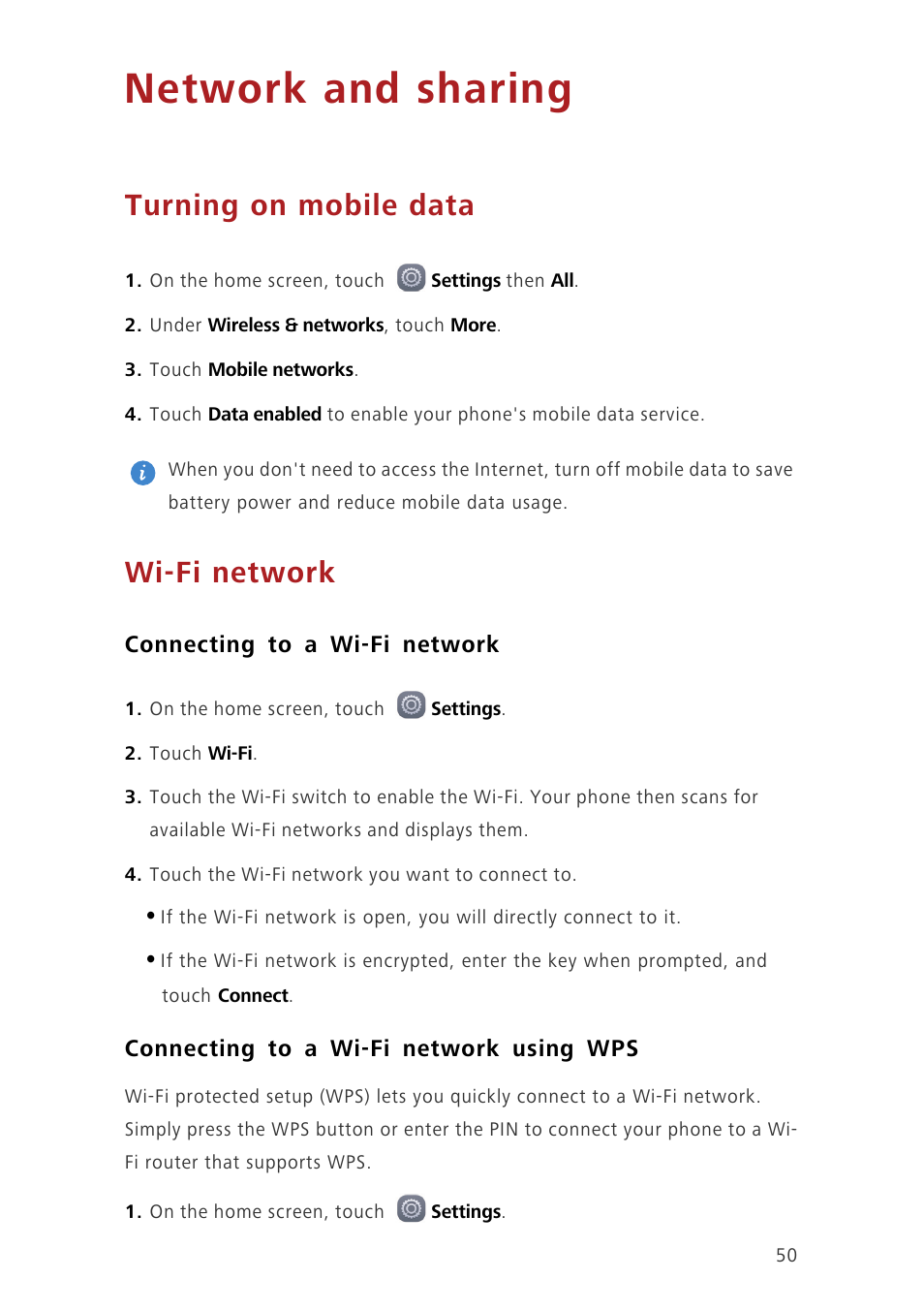 Network and sharing

Turning on mobile data

1. On the home screen, touch Settings then All.

2. Under Wireless & networks, touch More.

3. Touch Mobile networks.

4. Touch Data enabled to enable your phone's mobile data service.

When you don't need to access the Internet, turn off mobile data to save battery power and reduce mobile data usage.

Wi-Fi network

Connecting to a Wi-Fi network

1. On the home screen, touch Settings.

2. Touch Wi-Fi.

3. Touch the Wi-Fi switch to enable the Wi-Fi. Your phone then scans for available Wi-Fi networks and displays them.

4. Touch the Wi-Fi network you want to connect to.

• If the Wi-Fi network is open, you will directly connect to it.

• If the Wi-Fi network is encrypted, enter the key when prompted, and touch Connect.

Connecting to a Wi-Fi network using WPS

Wi-Fi protected setup (WPS) lets you quickly connect to a Wi-Fi network. Simply press the WPS button or enter the PIN to connect your phone to a Wi-Fi router that supports WPS.

1. On the home screen, touch Settings.

50